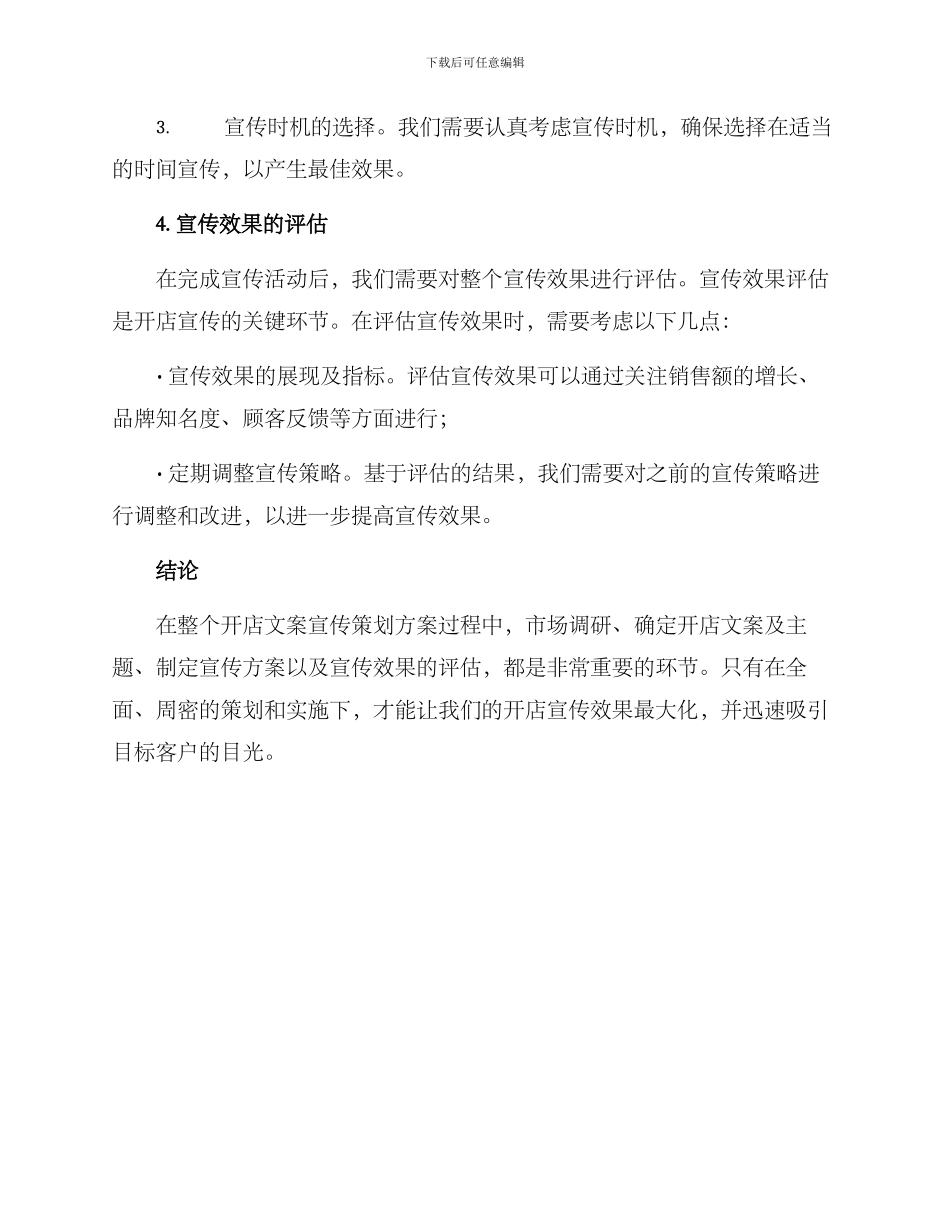 下载后可任意编辑

3. 宣传时机的选择。我们需要认真考虑宣传时机，确保选择在适当的时间宣传，以产生最佳效果。

4. 宣传效果的评估

在完成宣传活动后，我们需要对整个宣传效果进行评估。宣传效果评估是开店宣传的关键环节。在评估宣传效果时，需要考虑以下几点：

· 宣传效果的展现及指标。评估宣传效果可以通过关注销售额的增长、品牌知名度、顾客反馈等方面进行；

· 定期调整宣传策略。基于评估的结果，我们需要对之前的宣传策略进行调整和改进，以进一步提高宣传效果。

结论

在整个开店文案宣传策划方案过程中，市场调研、确定开店文案及主题、制定宣传方案以及宣传效果的评估，都是非常重要的环节。只有在全面、周密的策划和实施下，才能让我们的开店宣传效果最大化，并迅速吸引目标客户的目光。